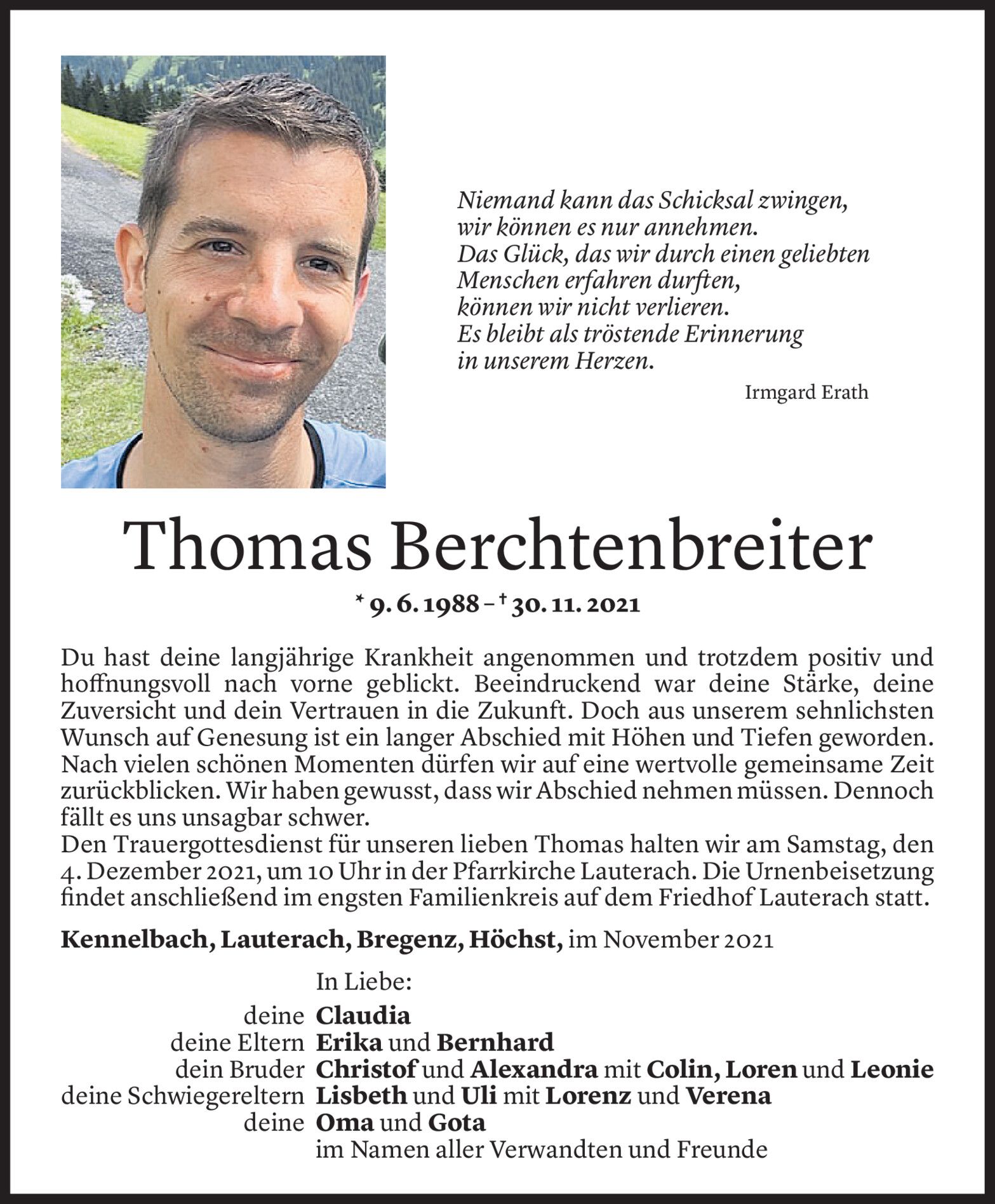 Niemand kann das Schicksal zwingen,
wir können es nur annehmen.
Das Glück, das wir durch einen geliebten
Menschen erfahren durften,
können wir nicht verlieren.
Es bleibt als tröstende Erinnerung
in unserem Herzen.

Irmgard Erath

Thomas Berchtenbreiter

* 9. 6. 1988 – † 30. 11. 2021

Du hast deine langjährige Krankheit angenommen und trotzdem positiv und hoffnungsvoll nach vorne geblickt. Beeindruckend war deine Stärke, deine Zuversicht und dein Vertrauen in die Zukunft. Doch aus unserem sehnlichsten Wunsch auf Genesung ist ein langer Abschied mit Höhen und Tiefen geworden. Nach vielen schönen Momenten dürfen wir auf eine wertvolle gemeinsame Zeit zurückblicken. Wir haben gewusst, dass wir Abschied nehmen müssen. Dennoch fällt es uns unsagbar schwer.
Den Trauergottesdienst für unseren lieben Thomas halten wir am Samstag, den 4. Dezember 2021, um 10 Uhr in der Pfarrkirche Lauterach. Die Urnenbeisetzung findet anschließend im engsten Familienkreis auf dem Friedhof Lauterach statt.

Kennelbach, Lauterach, Bregenz, Höchst, im November 2021

In Liebe:
deine Claudia
deine Eltern Erika und Bernhard
dein Bruder Christof und Alexandra mit Colin, Loren und Leonie
deine Schwiegereltern Lisbeth und Uli mit Lorenz und Verena
deine Oma und Gota
im Namen aller Verwandten und Freunde